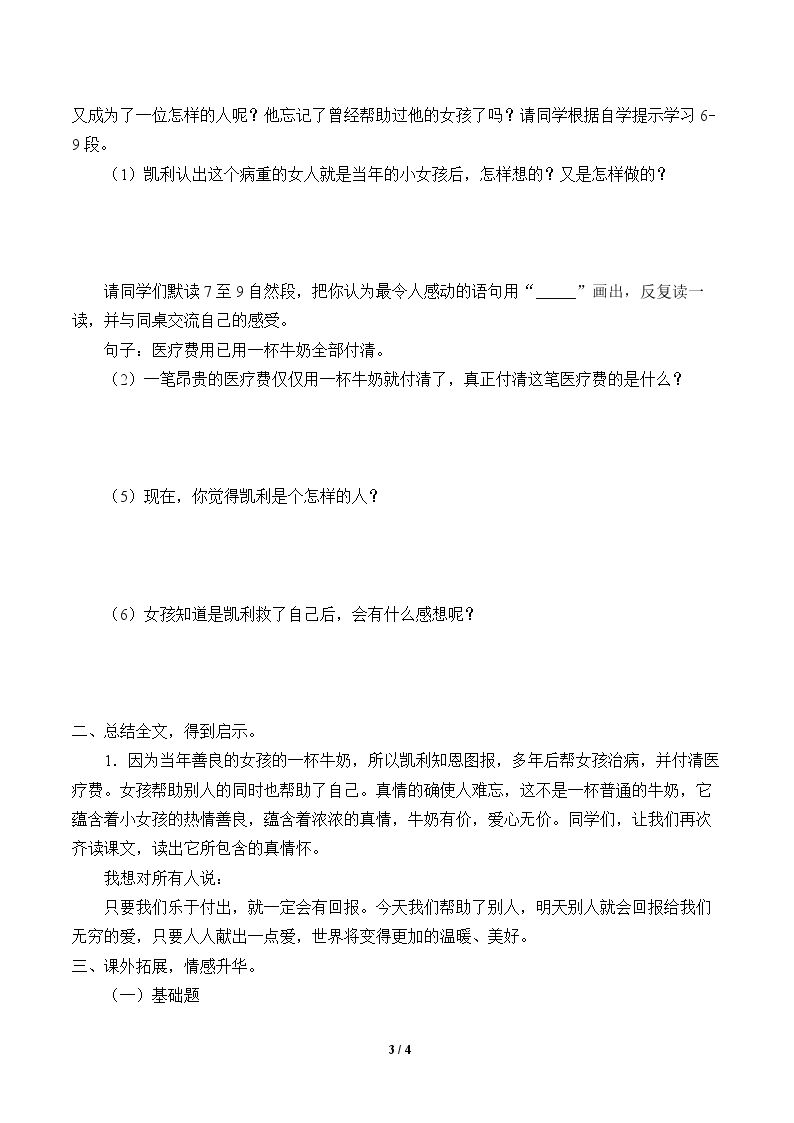 又成为了一位怎样的人呢？他忘记了曾经帮助过他的女孩了吗？请同学根据自学提示学习6-9段。

（1）凯利认出这个病重的女人就是当年的小女孩后，怎样想的？又是怎样做的？

请同学们默读7至9自然段，把你认为最令人感动的语句用“____”画出，反复读一读，并与同桌交流自己的感受。

句子：医疗费用已用一杯牛奶全部付清。

（2）一笔昂贵的医疗费仅仅用一杯牛奶就付清了，真正付清这笔医疗费的是什么？

（5）现在，你觉得凯利是个怎样的人？

（6）女孩知道是凯利救了自己后，会有什么感想呢？

二、总结全文，得到启示。

1．因为当年善良的女孩的一杯牛奶，所以凯利知恩图报，多年后帮女孩治病，并付清医疗费。女孩帮助别人的同时也帮助了自己。真情的确使人难忘，这不是一杯普通的牛奶，它蕴含着小女孩的热情善良，蕴含着浓浓的真情，牛奶有价，爱心无价。同学们，让我们再次齐读课文，读出它所包含的真情怀。

我想对所有人说：

只要我们乐于付出，就一定会有回报。今天我们帮助了别人，明天别人就会回报给我们无穷的爱，只要人人献出一点爱，世界将变得更加的温暖、美好。

三、课外拓展，情感升华。

（一）基础题

3 / 4